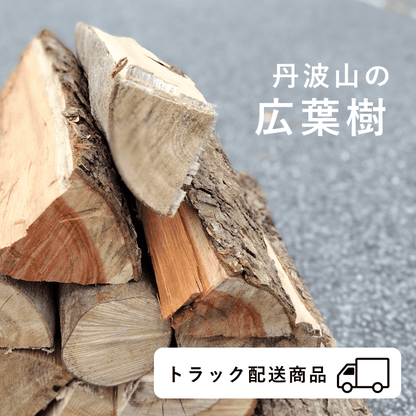 丹波山の
広葉樹

トラック配送商品